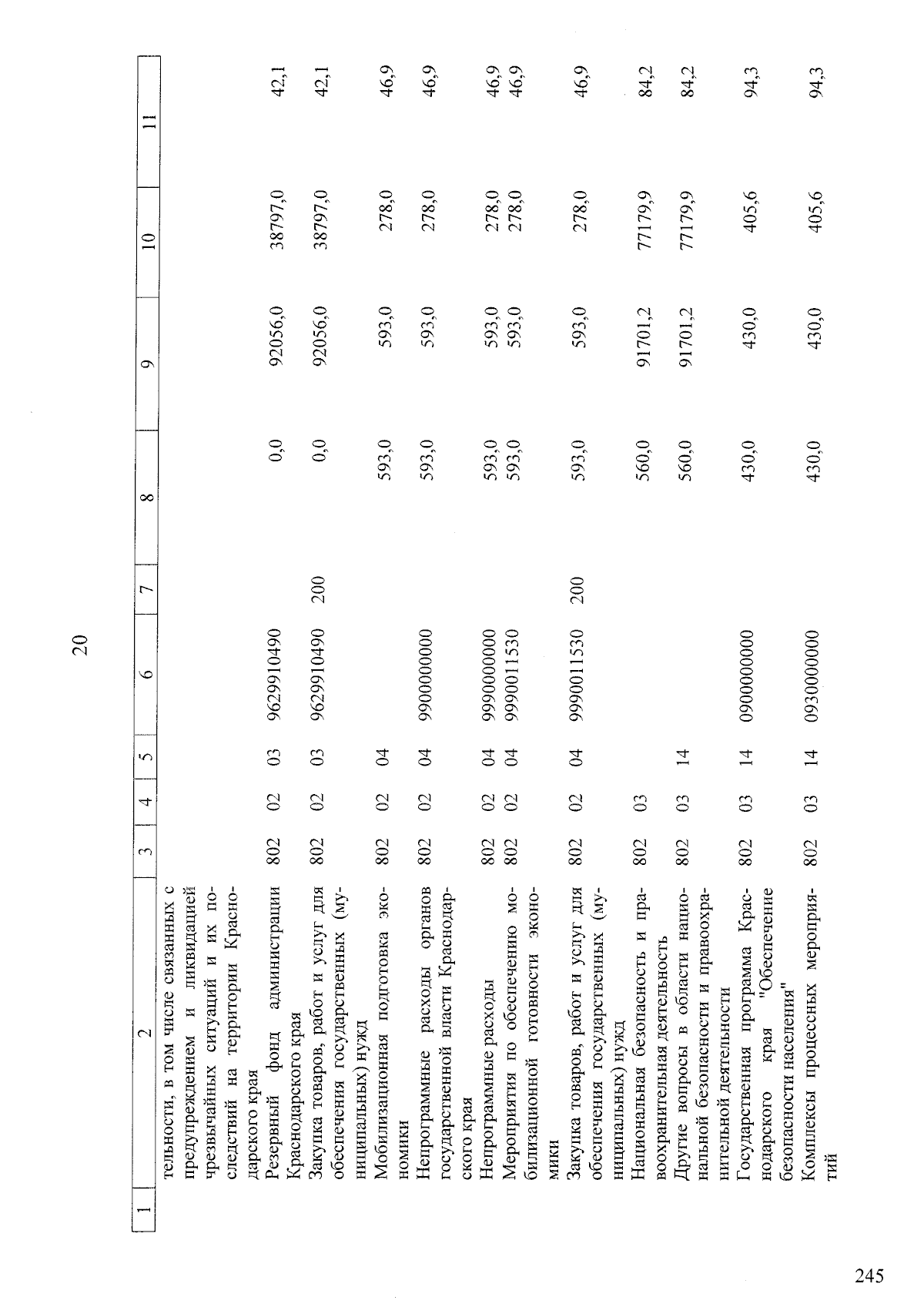 20

| 1 | 2 | 3 | 4 | 5 | 6 | 7 | 8 | 9 | 10 | 11 |
|---|---|---|---|---|---|---|---|---|---|---|
| | тельности, в том числе связанных с предупреждением и ликвидацией чрезвычайных ситуаций и их последствий на территории Краснодарского края | | | | | | | | | |
| | Резервный фонд администрации Краснодарского края | 802 | 02 | 03 | 9629910490 | | 0,0 | 92056,0 | 38797,0 | 42,1 |
| | Закупка товаров, работ и услуг для обеспечения государственных (муниципальных) нужд | 802 | 02 | 03 | 9629910490 | 200 | 0,0 | 92056,0 | 38797,0 | 42,1 |
| | Мобилизационная подготовка экономики | 802 | 02 | 04 | | | 593,0 | 593,0 | 278,0 | 46,9 |
| | Непрограммные расходы органов государственной власти Краснодарского края | 802 | 02 | 04 | 9900000000 | | 593,0 | 593,0 | 278,0 | 46,9 |
| | Непрограммные расходы | 802 | 02 | 04 | 9990000000 | | 593,0 | 593,0 | 278,0 | 46,9 |
| | Мероприятия по обеспечению мобилизационной готовности экономики | 802 | 02 | 04 | 9990011530 | | 593,0 | 593,0 | 278,0 | 46,9 |
| | Закупка товаров, работ и услуг для обеспечения государственных (муниципальных) нужд | 802 | 02 | 04 | 9990011530 | 200 | 593,0 | 593,0 | 278,0 | 46,9 |
| | Национальная безопасность и правоохранительная деятельность | 802 | 03 | | | | 560,0 | 91701,2 | 77179,9 | 84,2 |
| | Другие вопросы в области национальной безопасности и правоохранительной деятельности | 802 | 03 | 14 | | | 560,0 | 91701,2 | 77179,9 | 84,2 |
| | Государственная программа Краснодарского края "Обеспечение безопасности населения" | 802 | 03 | 14 | 0900000000 | | 430,0 | 430,0 | 405,6 | 94,3 |
| | Комплексы процессных мероприятий | 802 | 03 | 14 | 0930000000 | | 430,0 | 430,0 | 405,6 | 94,3 |

245